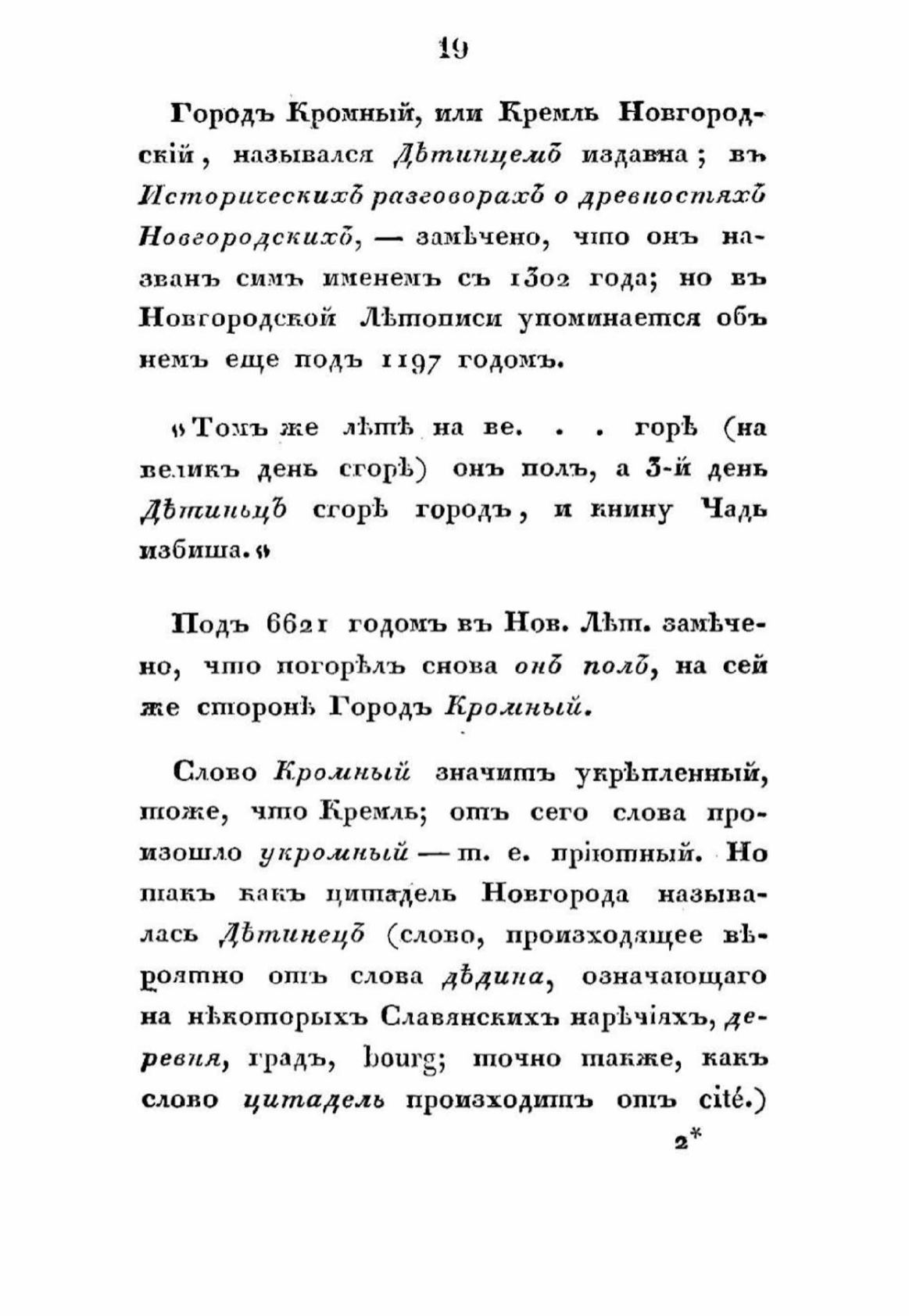 19

Городъ Кромный, или Кремль Новгородскій, назывался Дѣтинцемъ издавна; въ Историческихъ разговорахъ о древностяхъ Новгородскихъ, — замѣчено, что онъ названъ симъ именемъ съ 1302 года; но въ Новгородской Лѣтописи упоминается объ немъ еще подъ 1197 годомъ.

«Томъ же лѣтѣ на ве. . . горѣ (на великъ день сгорѣ) онъ полъ, а 3-й день Дѣтиньцъ сгорѣ городъ, и книну Чадь избиша.»

Подъ 6621 годомъ въ Нов. Лѣт. замѣчено, что погорѣлъ снова онъ полъ, на сей же сторонѣ Городъ Кромный.

Слово Кромный значитъ укрѣпленный, тоже, что Кремль; отъ сего слова произошло укромный — т. е. пріютный. Но такъ какъ цитадель Новгорода называлась Дѣтинецъ (слово, происходящее вѣроятно отъ слова дѣдина, означающаго на нѣкоторыхъ Славянскихъ нарѣчіяхъ, деревня, градъ, bourg; точно также, какъ слово цитадель происходитъ отъ cité.)

2*